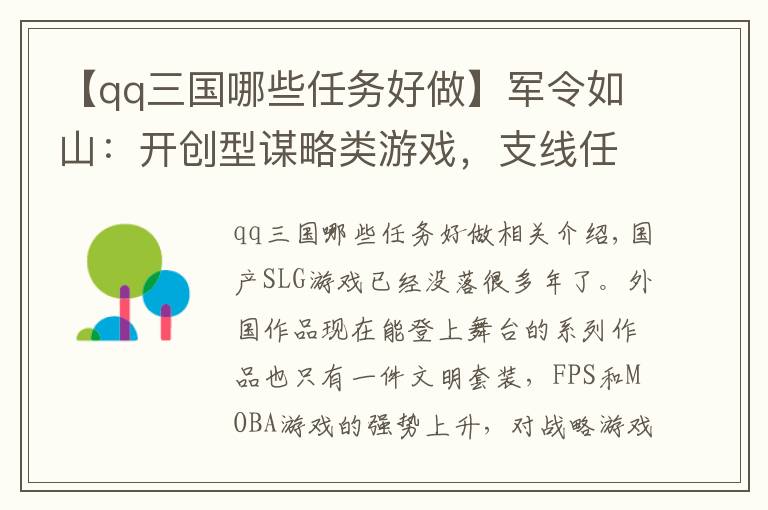 【qq三国哪些任务好做】军令如山：开创型谋略类游戏，支线任

qq三国哪些任务好做相关介绍，国产SLG游戏已经没落很多年了。外国作品现在能登上舞台的系列作品也只有一件文明套装，FPS和MOBA游戏的强势上升，对战略游戏